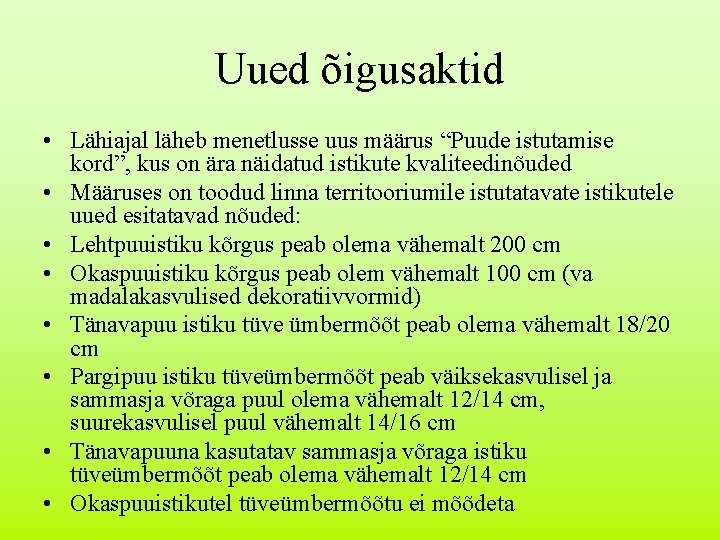 Uued õigusaktid

• Lähiajal läheb menetlusse uus määrus “Puude istutamise kord”, kus on ära näidatud istikute kvaliteedinõuded
• Määruses on toodud linna territooriumile istutatavate istikutele uued esitatavad nõuded:
• Lehtpuuistiku kõrgus peab olema vähemalt 200 cm
• Okaspuuistiku kõrgus peab olem vähemalt 100 cm (va madalakasvulised dekoratiivvormid)
• Tänavapuu istiku tüve ümbermõõt peab olema vähemalt 18/20 cm
• Pargipuu istiku tüveümbermõõt peab väiksekasvulisel ja sammasja võraga puul olema vähemalt 12/14 cm, suurekasvulisel puul vähemalt 14/16 cm
• Tänavapuuna kasutatav sammasja võraga istiku tüveümbermõõt peab olema vähemalt 12/14 cm
• Okaspuuistikutel tüveümbermõõtu ei mõõdeta